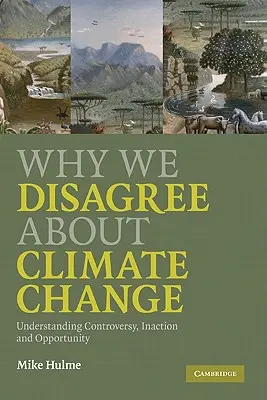 WHY WE
DISAGREE
ABOUT
CLIMATE
CHANGE

Understanding Controversy, Inaction and Opportunity

Mike Hulme

CAMBRIDGE